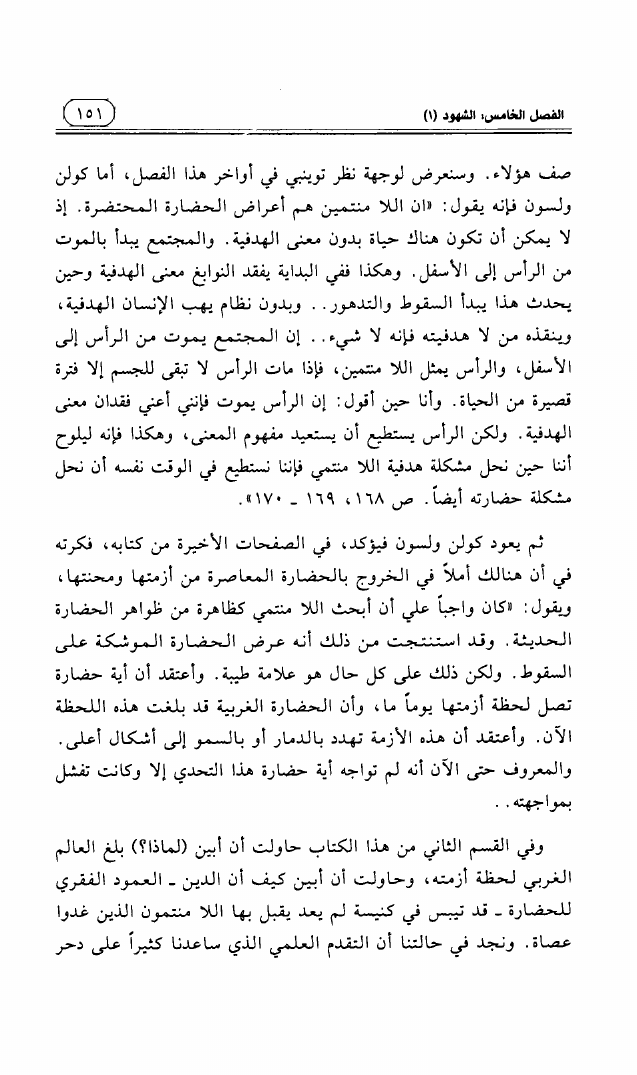 الفصل الخامس: الشهود (١)

١٥١

صف هؤلاء. وسنعرض لوجهة نظر توينبي في أواخر هذا الفصل، أما كولن ولسون فإنه يقول: «ان اللا منتمين هم أعراض الحضارة المحتضرة. إذ لا يمكن أن تكون هناك حياة بدون معنى الهدفية. والمجتمع يبدأ بالموت من الرأس إلى الأسفل. وهكذا ففي البداية يفقد النوابغ معنى الهدفية وحين يحدث هذا يبدأ السقوط والتدهور.. وبدون نظام يهب الإنسان الهدفية، وينقذه من لا هدفيته فإنه لا شيء.. إن المجتمع يموت من الرأس إلى الأسفل، والرأس يمثل اللا منتمين، فإذا مات الرأس لا تبقى للجسم إلا فترة قصيرة من الحياة. وأنا حين أقول: إن الرأس يموت فإنني أعني فقدان معنى الهدفية. ولكن الرأس يستطيع أن يستعيد مفهوم المعنى، وهكذا فإنه ليلوح أننا حين نحل مشكلة هدفية اللا منتمي فإننا نستطيع في الوقت نفسه أن نحل مشكلة حضارته أيضاً. ص ١٦٨، ١٦٩ ـ ١٧٠».

ثم يعود كولن ولسون فيؤكد، في الصفحات الأخيرة من كتابه، فكرته في أن هنالك أملاً في الخروج بالحضارة المعاصرة من أزمتها ومحنتها، ويقول: «كان واجباً علي أن أبحث اللا منتمي كظاهرة من ظواهر الحضارة الحديثة. وقد استنتجت من ذلك أنه عرض الحضارة الموشكة على السقوط. ولكن ذلك على كل حال هو علامة طيبة. وأعتقد أن أية حضارة تصل لحظة أزمتها يوماً ما، وأن الحضارة الغربية قد بلغت هذه اللحظة الآن. وأعتقد أن هذه الأزمة تهدد بالدمار أو بالسمو إلى أشكال أعلى. والمعروف حتى الآن أنه لم تواجه أية حضارة هذا التحدي إلا وكانت تفشل بمواجهته..

وفي القسم الثاني من هذا الكتاب حاولت أن أبين (لماذا؟) بلغ العالم الغربي لحظة أزمته، وحاولت أن أبين كيف أن الدين ـ العمود الفقري للحضارة ـ قد تيبس في كنيسة لم يعد يقبل بها اللا منتمون الذين غدوا عصاة. ونجد في حالتنا أن التقدم العلمي الذي ساعدنا كثيراً على دحر